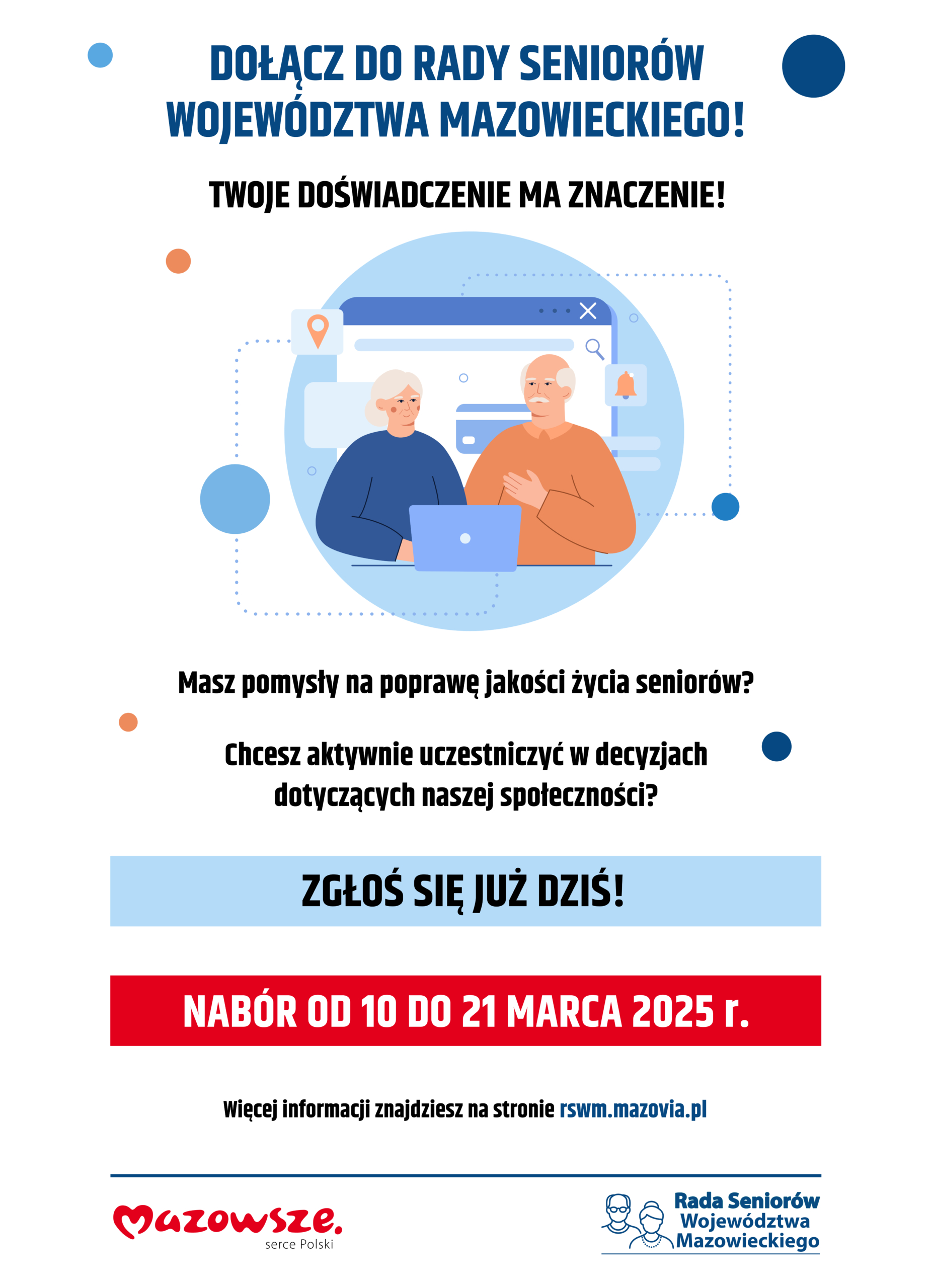 DOŁĄCZ DO RADY SENIORÓW WOJEWÓDZTWA MAZOWIECKIEGO!

TWOJE DOŚWIADCZENIE MA ZNACZENIE!

Masz pomysły na poprawę jakości życia seniorów?

Chcesz aktywnie uczestniczyć w decyzjach dotyczących naszej społeczności?

ZGŁOŚ SIĘ JUŻ DZIŚ!

NABÓR OD 10 DO 21 MARCA 2025 r.

Więcej informacji znajdziesz na stronie rswm.mazovia.pl

Mazowsze.
serce Polski

Rada Seniorów
Województwa
Mazowieckiego